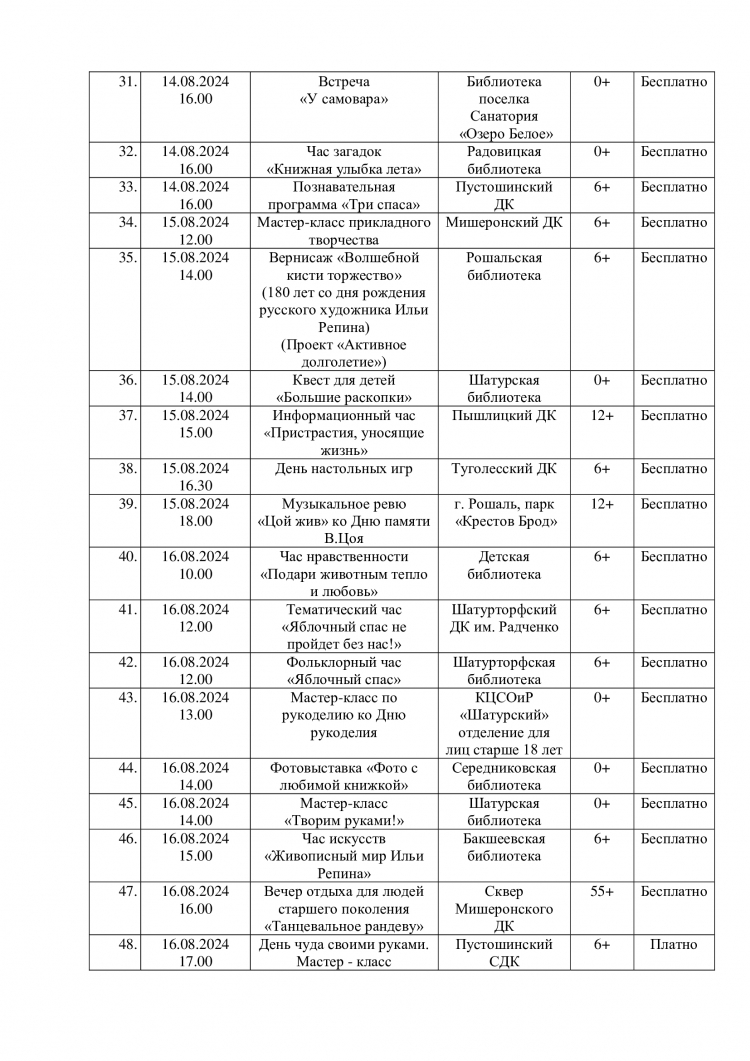 | 31. | 14.08.2024 16.00 | Встреча «У самовара» | Библиотека поселка Санатория «Озеро Белое» | 0+ | Бесплатно |
|---|---|---|---|---|---|
| 32. | 14.08.2024 16.00 | Час загадок «Книжная улыбка лета» | Радовицкая библиотека | 0+ | Бесплатно |
| 33. | 14.08.2024 16.00 | Познавательная программа «Три спаса» | Пустошинский ДК | 6+ | Бесплатно |
| 34. | 15.08.2024 12.00 | Мастер-класс прикладного творчества | Мишеронский ДК | 6+ | Бесплатно |
| 35. | 15.08.2024 14.00 | Вернисаж «Волшебной кисти торжество» (180 лет со дня рождения русского художника Ильи Репина) (Проект «Активное долголетие») | Рошальская библиотека | 6+ | Бесплатно |
| 36. | 15.08.2024 14.00 | Квест для детей «Большие раскопки» | Шатурская библиотека | 0+ | Бесплатно |
| 37. | 15.08.2024 15.00 | Информационный час «Пристрастия, уносящие жизнь» | Пышлицкий ДК | 12+ | Бесплатно |
| 38. | 15.08.2024 16.30 | День настольных игр | Туголесский ДК | 6+ | Бесплатно |
| 39. | 15.08.2024 18.00 | Музыкальное ревю «Цой жив» ко Дню памяти В.Цоя | г. Рошаль, парк «Крестов Брод» | 12+ | Бесплатно |
| 40. | 16.08.2024 10.00 | Час нравственности «Подари животным тепло и любовь» | Детская библиотека | 6+ | Бесплатно |
| 41. | 16.08.2024 12.00 | Тематический час «Яблочный спас не пройдет без нас!» | Шатурторфский ДК им. Радченко | 6+ | Бесплатно |
| 42. | 16.08.2024 12.00 | Фольклорный час «Яблочный спас» | Шатурторфская библиотека | 6+ | Бесплатно |
| 43. | 16.08.2024 13.00 | Мастер-класс по рукоделию ко Дню рукоделия | КЦСОиР «Шатурский» отделение для лиц старше 18 лет | 0+ | Бесплатно |
| 44. | 16.08.2024 14.00 | Фотовыставка «Фото с любимой книжкой» | Середниковская библиотека | 0+ | Бесплатно |
| 45. | 16.08.2024 14.00 | Мастер-класс «Творим руками!» | Шатурская библиотека | 0+ | Бесплатно |
| 46. | 16.08.2024 15.00 | Час искусств «Живописный мир Ильи Репина» | Бакшеевская библиотека | 6+ | Бесплатно |
| 47. | 16.08.2024 16.00 | Вечер отдыха для людей старшего поколения «Танцевальное рандеву» | Сквер Мишеронского ДК | 55+ | Бесплатно |
| 48. | 16.08.2024 17.00 | День чуда своими руками. Мастер - класс | Пустошинский СДК | 6+ | Платно |